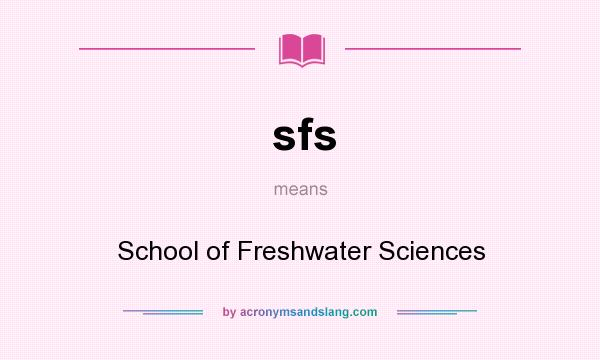 sfs

means

School of Freshwater Sciences

by acronymsandslang.com